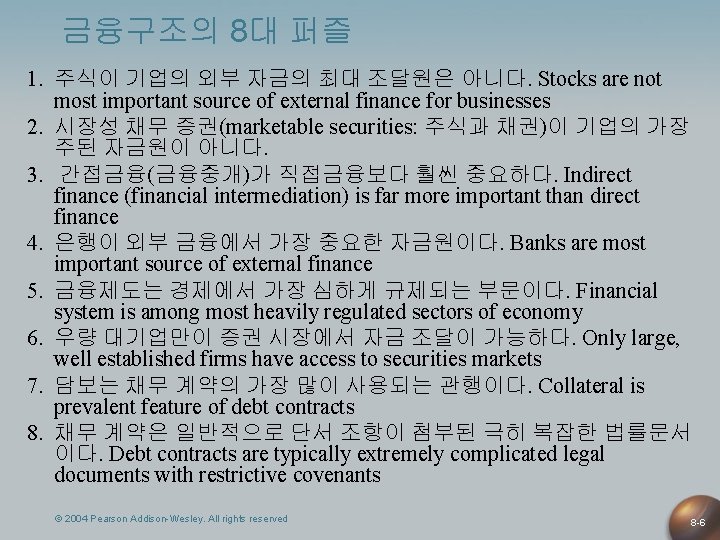 금융구조의 8대 퍼즐

1. 주식이 기업의 외부 자금의 최대 조달원은 아니다. Stocks are not most important source of external finance for businesses

2. 시장성 채무 증권(marketable securities: 주식과 채권)이 기업의 가장 주된 자금원이 아니다.

3. 간접금융(금융중개)가 직접금융보다 훨씬 중요하다. Indirect finance (financial intermediation) is far more important than direct finance

4. 은행이 외부 금융에서 가장 중요한 자금원이다. Banks are most important source of external finance

5. 금융제도는 경제에서 가장 심하게 규제되는 부문이다. Financial system is among most heavily regulated sectors of economy

6. 우량 대기업만이 증권 시장에서 자금 조달이 가능하다. Only large, well established firms have access to securities markets

7. 담보는 채무 계약의 가장 많이 사용되는 관행이다. Collateral is prevalent feature of debt contracts

8. 채무 계약은 일반적으로 단서 조항이 첨부된 극히 복잡한 법률문서이다. Debt contracts are typically extremely complicated legal documents with restrictive covenants

© 2004 Pearson Addison-Wesley. All rights reserved

8-6